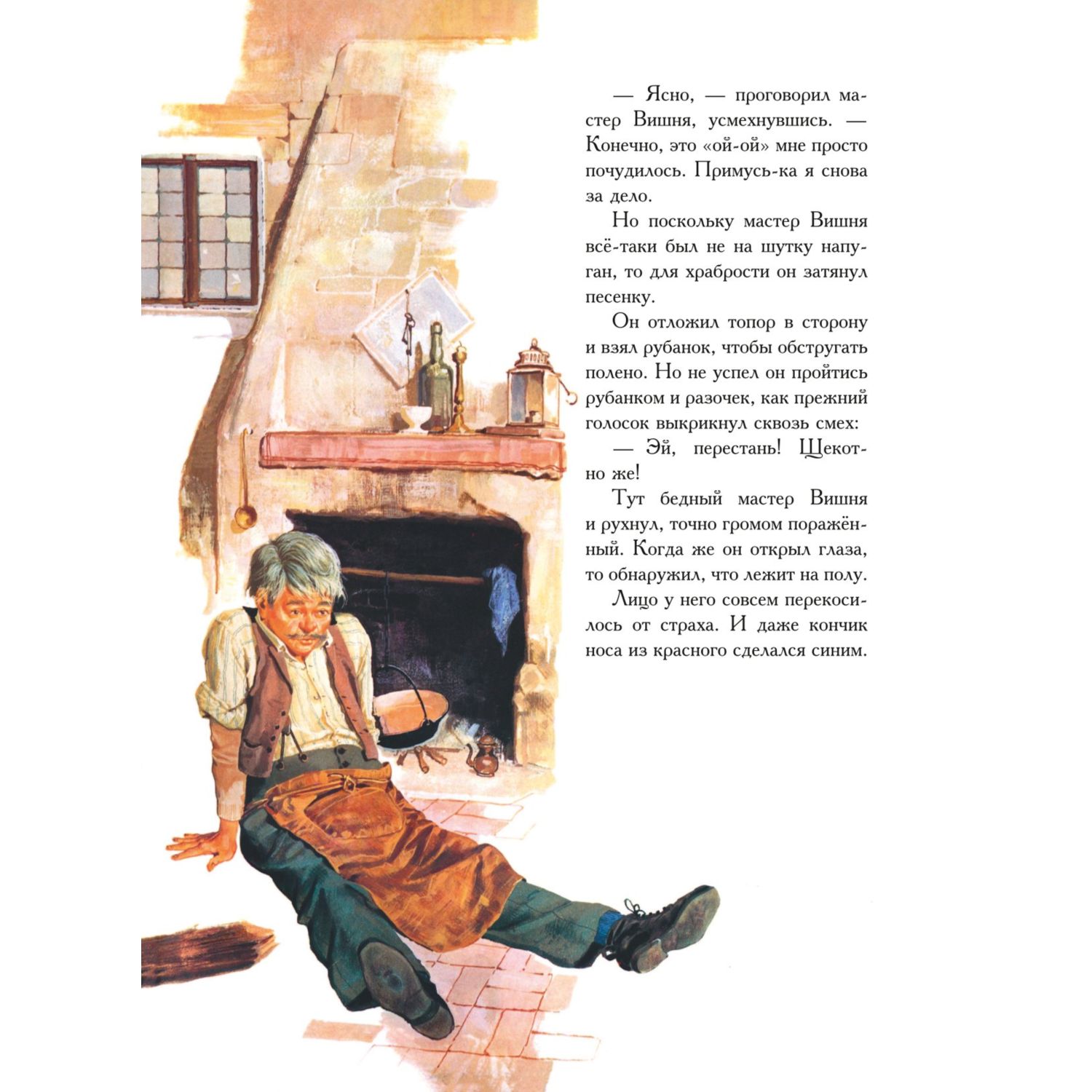 — Ясно, — проговорил мастер Вишня, усмехнувшись. — Конечно, это «ой-ой» мне просто почудилось. Примусь-ка я снова за дело.

Но поскольку мастер Вишня всё-таки был не на шутку напуган, то для храбрости он затянул песенку.

Он отложил топор в сторону и взял рубанок, чтобы обстругать полено. Но не успел он пройтись рубанком и разочек, как прежний голосок выкрикнул сквозь смех:

— Эй, перестань! Щекотно же!

Тут бедный мастер Вишня и рухнул, точно громом поражённый. Когда же он открыл глаза, то обнаружил, что лежит на полу.

Лицо у него совсем перекосилось от страха. И даже кончик носа из красного сделался синим.